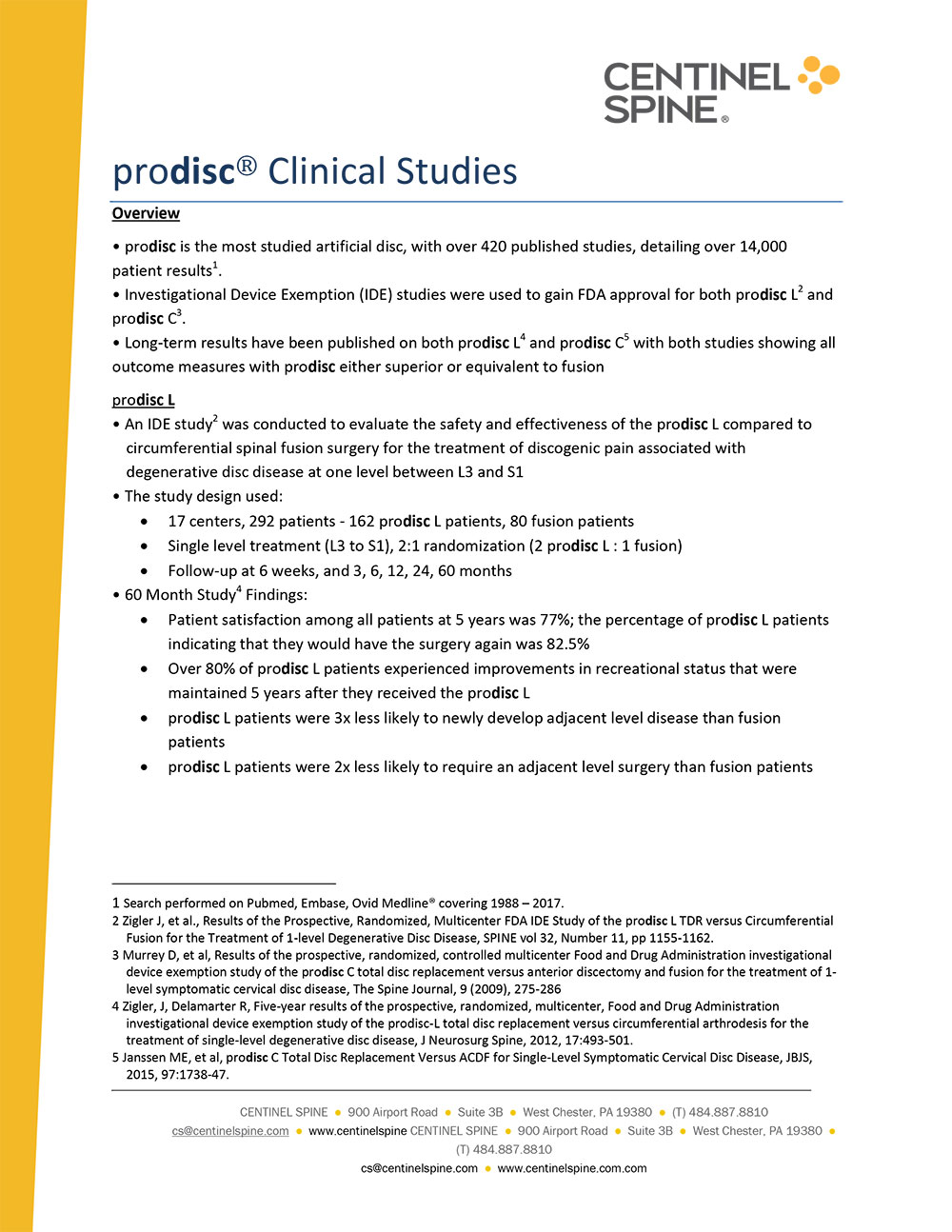 CENTINEL SPINE®

prodisc® Clinical Studies

Overview

• prodisc is the most studied artificial disc, with over 420 published studies, detailing over 14,000 patient results$^1$.
• Investigational Device Exemption (IDE) studies were used to gain FDA approval for both prodisc L$^2$ and prodisc C$^3$.
• Long-term results have been published on both prodisc L$^4$ and prodisc C$^5$ with both studies showing all outcome measures with prodisc either superior or equivalent to fusion

prodisc L

• An IDE study$^2$ was conducted to evaluate the safety and effectiveness of the prodisc L compared to circumferential spinal fusion surgery for the treatment of discogenic pain associated with degenerative disc disease at one level between L3 and S1
• The study design used:
• 17 centers, 292 patients - 162 prodisc L patients, 80 fusion patients
• Single level treatment (L3 to S1), 2:1 randomization (2 prodisc L : 1 fusion)
• Follow-up at 6 weeks, and 3, 6, 12, 24, 60 months
• 60 Month Study$^4$ Findings:
• Patient satisfaction among all patients at 5 years was 77%; the percentage of prodisc L patients indicating that they would have the surgery again was 82.5%
• Over 80% of prodisc L patients experienced improvements in recreational status that were maintained 5 years after they received the prodisc L
• prodisc L patients were 3x less likely to newly develop adjacent level disease than fusion patients
• prodisc L patients were 2x less likely to require an adjacent level surgery than fusion patients

1 Search performed on Pubmed, Embase, Ovid Medline® covering 1988 – 2017.
2 Zigler J, et al., Results of the Prospective, Randomized, Multicenter FDA IDE Study of the prodisc L TDR versus Circumferential Fusion for the Treatment of 1-level Degenerative Disc Disease, SPINE vol 32, Number 11, pp 1155-1162.
3 Murrey D, et al, Results of the prospective, randomized, controlled multicenter Food and Drug Administration investigational device exemption study of the prodisc C total disc replacement versus anterior discectomy and fusion for the treatment of 1-level symptomatic cervical disc disease, The Spine Journal, 9 (2009), 275-286
4 Zigler, J, Delamarter R, Five-year results of the prospective, randomized, multicenter, Food and Drug Administration investigational device exemption study of the prodisc-L total disc replacement versus circumferential arthrodesis for the treatment of single-level degenerative disc disease, J Neurosurg Spine, 2012, 17:493-501.
5 Janssen ME, et al, prodisc C Total Disc Replacement Versus ACDF for Single-Level Symptomatic Cervical Disc Disease, JBJS, 2015, 97:1738-47.

CENTINEL SPINE • 900 Airport Road • Suite 3B • West Chester, PA 19380 • (T) 484.887.8810
cs@centinelspine.com • www.centinelspine CENTINEL SPINE • 900 Airport Road • Suite 3B • West Chester, PA 19380 • (T) 484.887.8810
cs@centinelspine.com • www.centinelspine.com.com